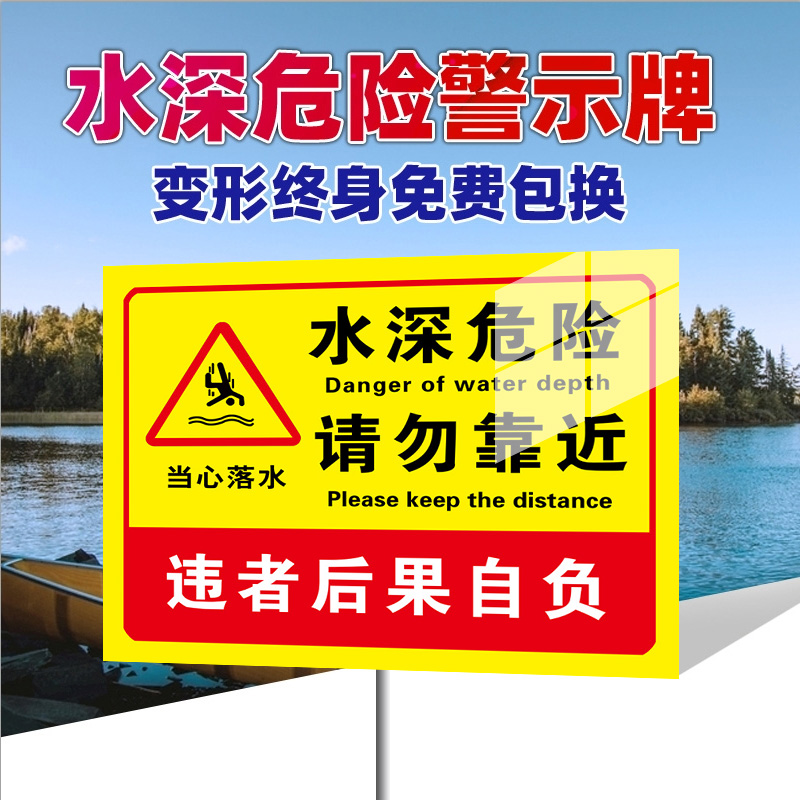 水深危险警示牌
变形终身免费包换

当心落水

水深危险
Danger of water depth
请勿靠近
Please keep the distance

违者后果自负